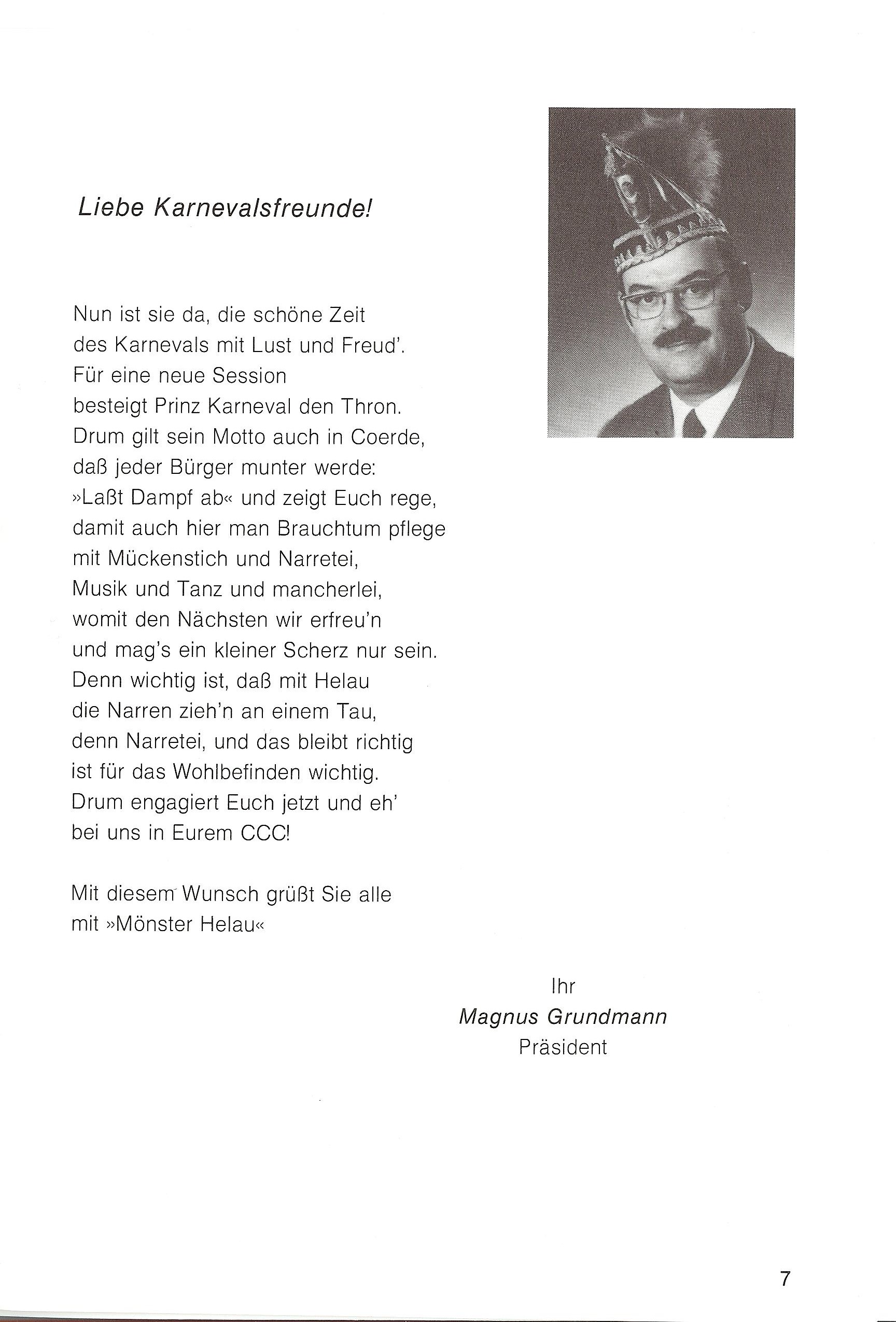 Liebe Karnevalsfreunde!

Nun ist sie da, die schöne Zeit
des Karnevals mit Lust und Freud'.
Für eine neue Session
besteigt Prinz Karneval den Thron.
Drum gilt sein Motto auch in Coerde,
daß jeder Bürger munter werde:
»Laßt Dampf ab« und zeigt Euch rege,
damit auch hier man Brauchtum pflege
mit Mückenstich und Narretei,
Musik und Tanz und mancherlei,
womit den Nächsten wir erfreu'n
und mag's ein kleiner Scherz nur sein.
Denn wichtig ist, daß mit Helau
die Narren zieh'n an einem Tau,
denn Narretei, und das bleibt richtig
ist für das Wohlbefinden wichtig.
Drum engagiert Euch jetzt und eh'
bei uns in Eurem CCC!

Mit diesem Wunsch grüßt Sie alle
mit »Mönster Helau«

Ihr
Magnus Grundmann
Präsident

7